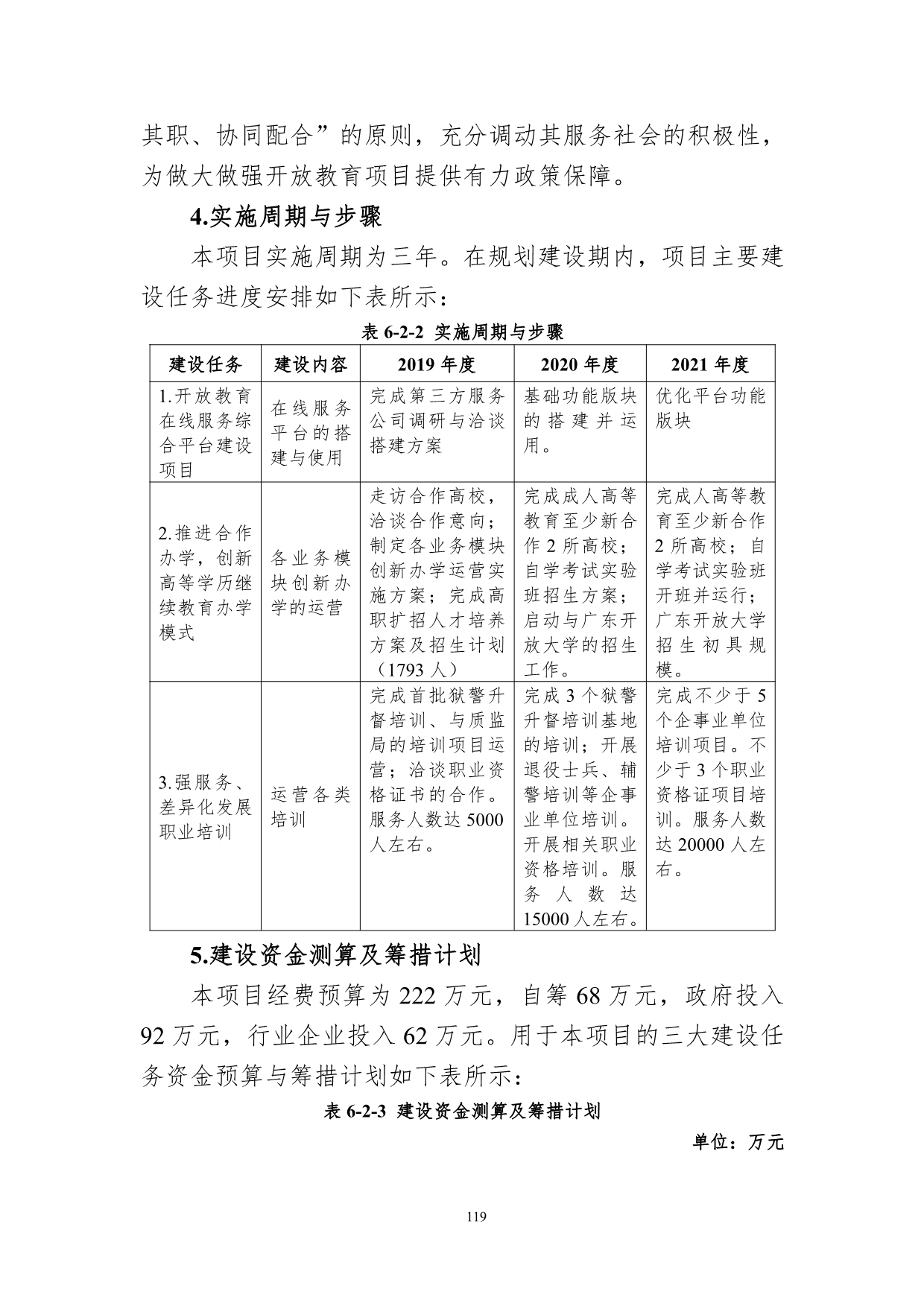 其职、协同配合”的原则，充分调动其服务社会的积极性，为做大做强开放教育项目提供有力政策保障。

4.实施周期与步骤

本项目实施周期为三年。在规划建设期内，项目主要建设任务进度安排如下表所示：

表 6-2-2 实施周期与步骤

| 建设任务 | 建设内容 | 2019 年度 | 2020 年度 | 2021 年度 |
|---|---|---|---|---|
| 1.开放教育在线服务综合平台建设项目 | 在线服务平台的搭建与使用 | 完成第三方服务公司调研与洽谈搭建方案 | 基础功能版块的搭建并运用。 | 优化平台功能版块 |
| 2.推进合作办学，创新高等学历继续教育办学模式 | 各业务模块创新办学的运营 | 走访合作高校，洽谈合作意向；制定各业务模块创新办学运营实施方案；完成高职扩招人才培养方案及招生计划（1793 人） | 完成成人高等教育至少新合作 2 所高校；自学考试实验班招生方案；启动与广东开放大学的招生工作。 | 完成人高等教育至少新合作 2 所高校；自学考试实验班开班并运行；广东开放大学招生初具规模。 |
| 3.强服务、差异化发展职业培训 | 运营各类培训 | 完成首批狱警升督培训、与质监局的培训项目运营；洽谈职业资格证书的合作。服务人数达 5000 人左右。 | 完成 3 个狱警升督培训基地的培训；开展退役士兵、辅警培训等企事业单位培训。开展相关职业资格培训。服务人数达 15000 人左右。 | 完成不少于 5 个企事业单位培训项目。不少于 3 个职业资格证项目培训。服务人数达 20000 人左右。 |

5.建设资金测算及筹措计划

本项目经费预算为 222 万元，自筹 68 万元，政府投入 92 万元，行业企业投入 62 万元。用于本项目的三大建设任务资金预算与筹措计划如下表所示：

表 6-2-3 建设资金测算及筹措计划

单位：万元

119